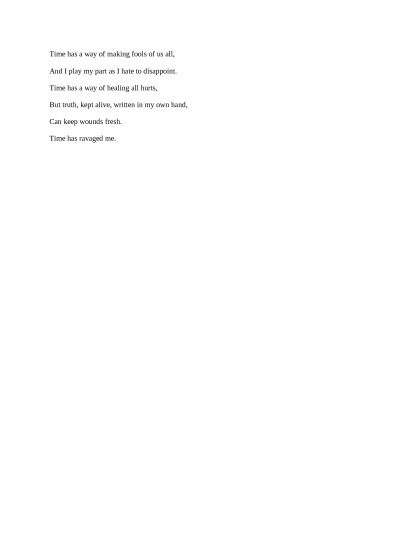 Time has a way of making fools of us all,

And I play my part as I hate to disappoint.

Time has a way of healing all hurts,

But truth, kept alive, written in my own hand,

Can keep wounds fresh.

Time has ravaged me.